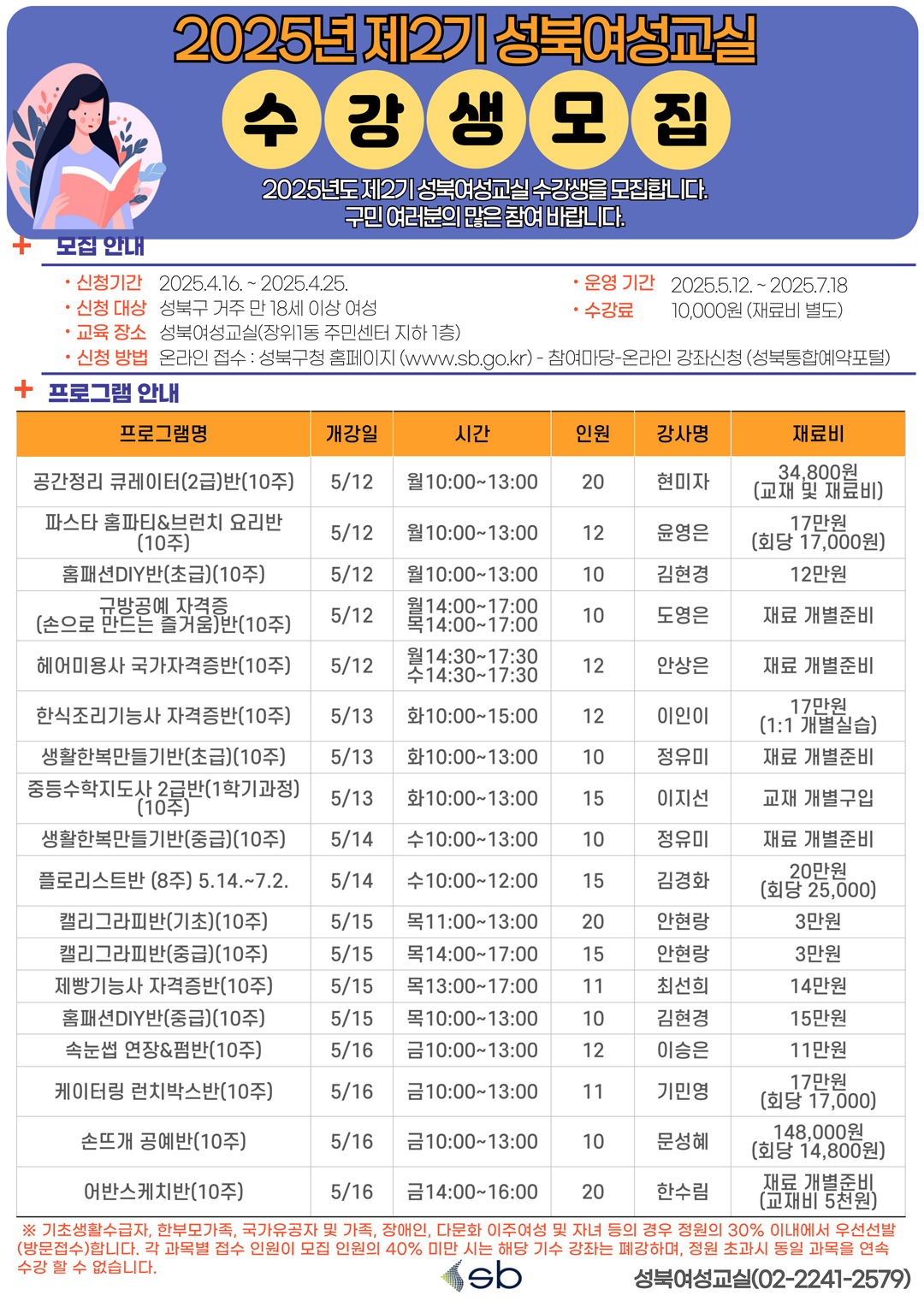 2025년 제2기 성북여성교실

수 강 생 모 집

2025년도 제2기 성북여성교실 수강생을 모집합니다.
구민 여러분의 많은 참여 바랍니다.

+ 모집 안내

• 신청기간 2025.4.16. ~ 2025.4.25.
• 신청 대상 성북구 거주 만 18세 이상 여성
• 교육 장소 성북여성교실(장위1동 주민센터 지하 1층)
• 신청 방법 온라인 접수 : 성북구청 홈페이지 (www.sb.go.kr) - 참여마당-온라인 강좌신청 (성북통합예약포털)

• 운영 기간 2025.5.12. ~ 2025.7.18
• 수강료 10,000원 (재료비 별도)

+ 프로그램 안내

| 프로그램명 | 개강일 | 시간 | 인원 | 강사명 | 재료비 |
|---|---|---|---|---|---|
| 공간정리 큐레이터(2급)반(10주) | 5/12 | 월10:00~13:00 | 20 | 현미자 | 34,800원 (교재 및 재료비) |
| 파스타 홈파티&브런치 요리반 (10주) | 5/12 | 월10:00~13:00 | 12 | 윤영은 | 17만원 (회당 17,000원) |
| 홈패션DIY반(초급)(10주) | 5/12 | 월10:00~13:00 | 10 | 김현경 | 12만원 |
| 규방공예 자격증 (손으로 만드는 즐거움)반(10주) | 5/12 | 월14:00~17:00 목14:00~17:00 | 10 | 도영은 | 재료 개별준비 |
| 헤어미용사 국가자격증반(10주) | 5/12 | 월14:30~17:30 수14:30~17:30 | 12 | 안상은 | 재료 개별준비 |
| 한식조리기능사 자격증반(10주) | 5/13 | 화10:00~15:00 | 12 | 이인이 | 17만원 (1:1 개별실습) |
| 생활한복만들기반(초급)(10주) | 5/13 | 화10:00~13:00 | 10 | 정유미 | 재료 개별준비 |
| 중등수학지도사 2급반(1학기과정) (10주) | 5/13 | 화10:00~13:00 | 15 | 이지선 | 교재 개별구입 |
| 생활한복만들기반(중급)(10주) | 5/14 | 수10:00~13:00 | 10 | 정유미 | 재료 개별준비 |
| 플로리스트반 (8주) 5.14.~7.2. | 5/14 | 수10:00~12:00 | 15 | 김경화 | 20만원 (회당 25,000) |
| 캘리그라피반(기초)(10주) | 5/15 | 목11:00~13:00 | 20 | 안현랑 | 3만원 |
| 캘리그라피반(중급)(10주) | 5/15 | 목14:00~17:00 | 15 | 안현랑 | 3만원 |
| 제빵기능사 자격증반(10주) | 5/15 | 목13:00~17:00 | 11 | 최선희 | 14만원 |
| 홈패션DIY반(중급)(10주) | 5/15 | 목10:00~13:00 | 10 | 김현경 | 15만원 |
| 속눈썹 연장&펌반(10주) | 5/16 | 금10:00~13:00 | 12 | 이승은 | 11만원 |
| 케이터링 런치박스반(10주) | 5/16 | 금10:00~13:00 | 11 | 기민영 | 17만원 (회당 17,000) |
| 손뜨개 공예반(10주) | 5/16 | 금10:00~13:00 | 10 | 문성혜 | 148,000원 (회당 14,800원) |
| 어반스케치반(10주) | 5/16 | 금14:00~16:00 | 20 | 한수림 | 재료 개별준비 (교재비 5천원) |

※ 기초생활수급자, 한부모가족, 국가유공자 및 가족, 장애인, 다문화 이주여성 및 자녀 등의 경우 정원의 30% 이내에서 우선선발(방문접수)합니다. 각 과목별 접수 인원이 모집 인원의 40% 미만 시는 해당 기수 강좌는 폐강하며, 정원 초과시 동일 과목을 연속 수강 할 수 없습니다.

sb

성북여성교실(02-2241-2579)